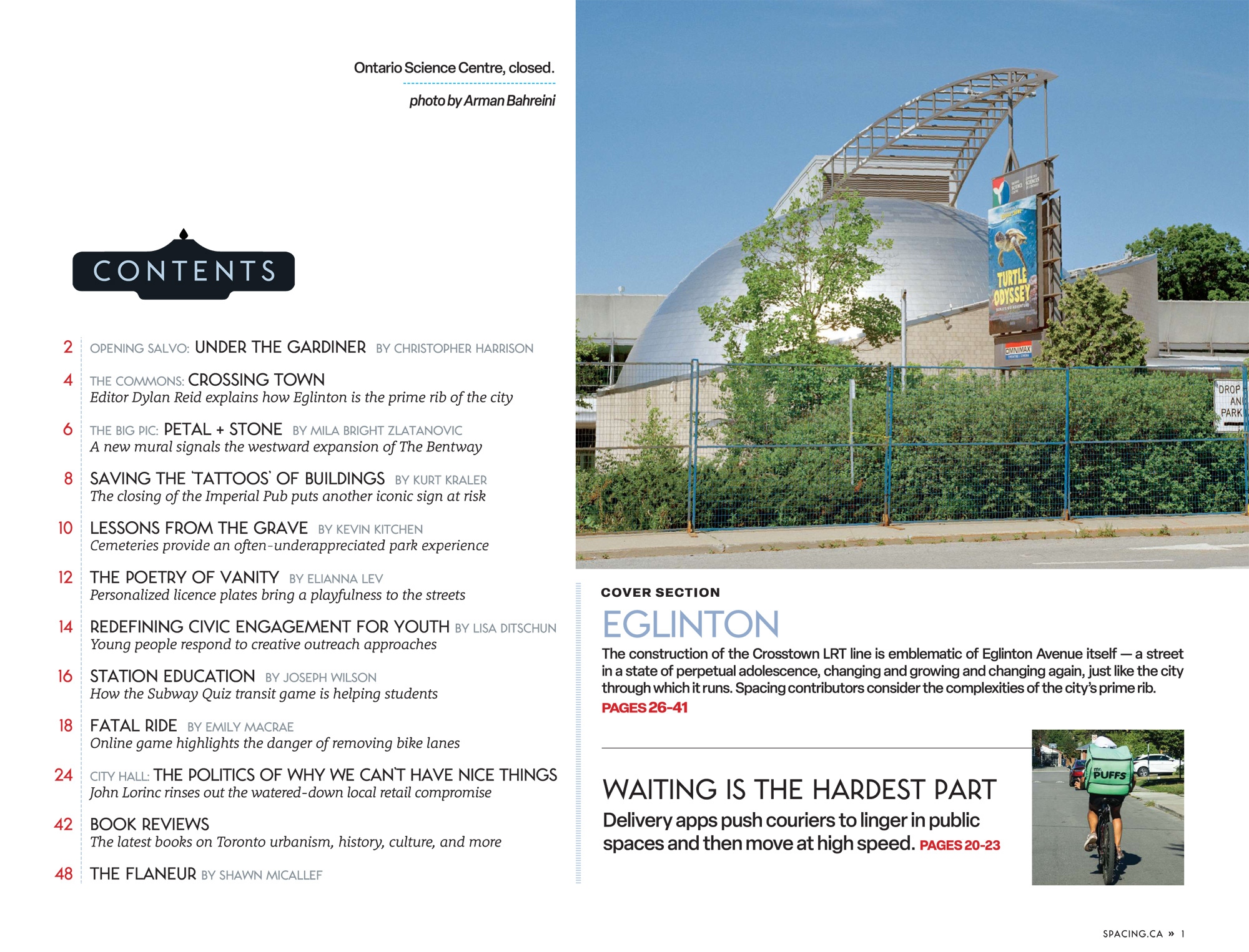 Ontario Science Centre, closed.

photo by Arman Bahreini

CONTENTS

2 OPENING SALVO: UNDER THE GARDINER BY CHRISTOPHER HARRISON

4 THE COMMONS: CROSSING TOWN
Editor Dylan Reid explains how Eglinton is the prime rib of the city

6 THE BIG PIC: PETAL + STONE BY MILA BRIGHT ZLATANOVIC
A new mural signals the westward expansion of The Bentway

8 SAVING THE 'TATTOOS' OF BUILDINGS BY KURT KRALER
The closing of the Imperial Pub puts another iconic sign at risk

10 LESSONS FROM THE GRAVE BY KEVIN KITCHEN
Cemeteries provide an often-underappreciated park experience

12 THE POETRY OF VANITY BY ELIANNA LEV
Personalized licence plates bring a playfulness to the streets

14 REDEFINING CIVIC ENGAGEMENT FOR YOUTH BY LISA DITSCHUN
Young people respond to creative outreach approaches

16 STATION EDUCATION BY JOSEPH WILSON
How the Subway Quiz transit game is helping students

18 FATAL RIDE BY EMILY MACRAE
Online game highlights the danger of removing bike lanes

24 CITY HALL: THE POLITICS OF WHY WE CAN'T HAVE NICE THINGS
John Lorinc rinses out the watered-down local retail compromise

42 BOOK REVIEWS
The latest books on Toronto urbanism, history, culture, and more

48 THE FLANEUR BY SHAWN MICALLEF

TURTLE ODYSSEY

OMNIMAX

DROP AN PARK

COVER SECTION
EGLINTON
The construction of the Crosstown LRT line is emblematic of Eglinton Avenue itself — a street in a state of perpetual adolescence, changing and growing and changing again, just like the city through which it runs. Spacing contributors consider the complexities of the city's prime rib.
PAGES 26-41

WAITING IS THE HARDEST PART
Delivery apps push couriers to linger in public spaces and then move at high speed. PAGES 20-23

PUFFS

SPACING.CA » 1